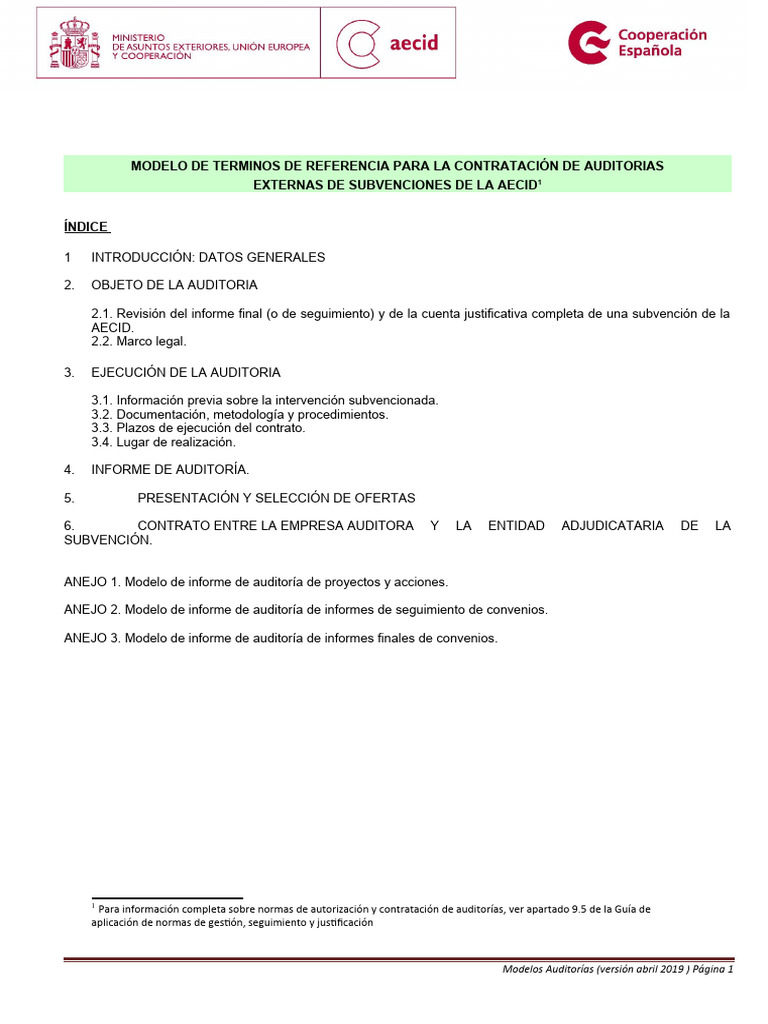 MINISTERIO
DE ASUNTOS EXTERIORES, UNIÓN EUROPEA
Y COOPERACIÓN

aecid

Cooperación
Española

MODELO DE TERMINOS DE REFERENCIA PARA LA CONTRATACIÓN DE AUDITORIAS EXTERNAS DE SUBVENCIONES DE LA AECID$^1$

ÍNDICE

1 INTRODUCCIÓN: DATOS GENERALES

2. OBJETO DE LA AUDITORIA

2.1. Revisión del informe final (o de seguimiento) y de la cuenta justificativa completa de una subvención de la AECID.
2.2. Marco legal.

3. EJECUCIÓN DE LA AUDITORIA

3.1. Información previa sobre la intervención subvencionada.
3.2. Documentación, metodología y procedimientos.
3.3. Plazos de ejecución del contrato.
3.4. Lugar de realización.

4. INFORME DE AUDITORÍA.

5. PRESENTACIÓN Y SELECCIÓN DE OFERTAS

6. CONTRATO ENTRE LA EMPRESA AUDITORA Y LA ENTIDAD ADJUDICATARIA DE LA SUBVENCIÓN.

ANEJO 1. Modelo de informe de auditoría de proyectos y acciones.

ANEJO 2. Modelo de informe de auditoría de informes de seguimiento de convenios.

ANEJO 3. Modelo de informe de auditoría de informes finales de convenios.

$^1$ Para información completa sobre normas de autorización y contratación de auditorías, ver apartado 9.5 de la Guía de aplicación de normas de gestión, seguimiento y justificación

Modelos Auditorías (versión abril 2019 ) Página 1